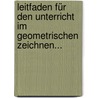 leitfaden für den unterricht im geometrischen zeichnen...